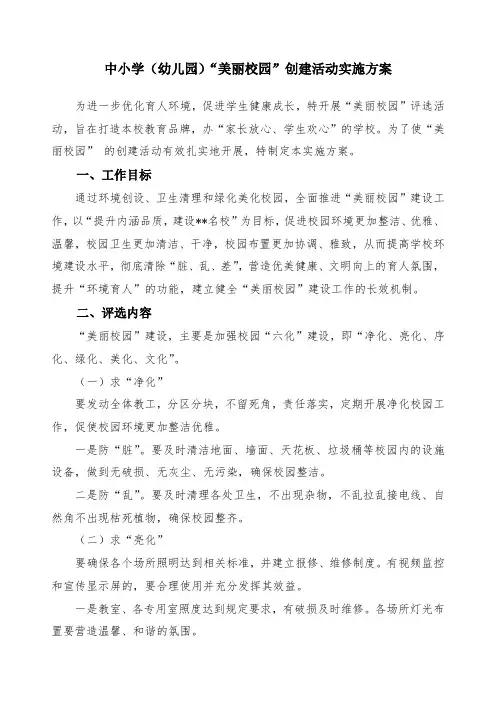 中小学（幼儿园）“美丽校园”创建活动实施方案

为进一步优化育人环境，促进学生健康成长，特开展“美丽校园”评选活动，旨在打造本校教育品牌，办“家长放心、学生欢心”的学校。为了使“美丽校园” 的创建活动有效扎实地开展，特制定本实施方案。

一、工作目标

通过环境创设、卫生清理和绿化美化校园，全面推进“美丽校园”建设工作，以“提升内涵品质，建设**名校”为目标，促进校园环境更加整洁、优雅、温馨，校园卫生更加清洁、干净，校园布置更加协调、雅致，从而提高学校环境建设水平，彻底清除“脏、乱、差”，营造优美健康、文明向上的育人氛围，提升“环境育人”的功能，建立健全“美丽校园”建设工作的长效机制。

二、评选内容

“美丽校园”建设，主要是加强校园“六化”建设，即“净化、亮化、序化、绿化、美化、文化”。

（一）求“净化”

要发动全体教工，分区分块，不留死角，责任落实，定期开展净化校园工作，促使校园环境更加整洁优雅。

一是防“脏”。要及时清洁地面、墙面、天花板、垃圾桶等校园内的设施设备，做到无破损、无灰尘、无污染，确保校园整洁。

二是防“乱”。要及时清理各处卫生，不出现杂物，不乱拉乱接电线、自然角不出现枯死植物，确保校园整齐。

（二）求“亮化”

要确保各个场所照明达到相关标准，并建立报修、维修制度。有视频监控和宣传显示屏的，要合理使用并充分发挥其效益。

一是教室、各专用室照度达到规定要求，有破损及时维修。各场所灯光布置要营造温馨、和谐的氛围。